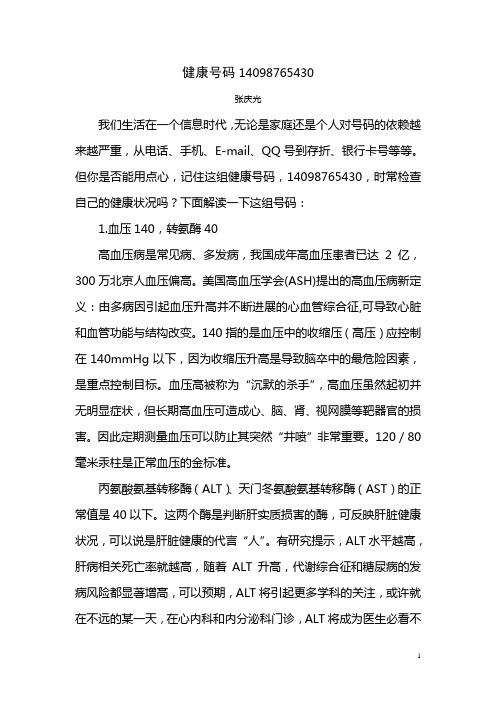 健康号码 14098765430

张庆光

我们生活在一个信息时代，无论是家庭还是个人对号码的依赖越来越严重，从电话、手机、E-mail、QQ 号到存折、银行卡号等等。但你是否能用点心，记住这组健康号码，14098765430，时常检查自己的健康状况吗？下面解读一下这组号码：

1.血压 140，转氨酶 40

高血压病是常见病、多发病，我国成年高血压患者已达 2 亿，300 万北京人血压偏高。美国高血压学会(ASH)提出的高血压病新定义：由多病因引起血压升高并不断进展的心血管综合征,可导致心脏和血管功能与结构改变。140 指的是血压中的收缩压（高压）应控制在 140mmHg 以下，因为收缩压升高是导致脑卒中的最危险因素，是重点控制目标。血压高被称为“沉默的杀手”，高血压虽然起初并无明显症状，但长期高血压可造成心、脑、肾、视网膜等靶器官的损害。因此定期测量血压可以防止其突然“井喷”非常重要。120 / 80 毫米汞柱是正常血压的金标准。

丙氨酸氨基转移酶（ALT）、天门冬氨酸氨基转移酶（AST）的正常值是 40 以下。这两个酶是判断肝实质损害的酶，可反映肝脏健康状况，可以说是肝脏健康的代言“人”。有研究提示，ALT 水平越高，肝病相关死亡率就越高，随着 ALT 升高，代谢综合征和糖尿病的发病风险都显著增高，可以预期，ALT 将引起更多学科的关注，或许就在不远的某一天，在心内科和内分泌科门诊，ALT 将成为医生必看不

1